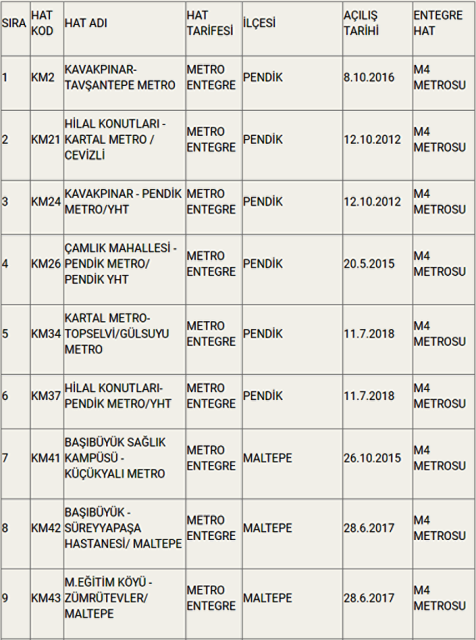 | SIRA | HAT KOD | HAT ADI | HAT TARİFESİ | İLÇESİ | AÇILIŞ TARİHİ | ENTEGRE HAT |
|---|---|---|---|---|---|---|
| 1 | KM2 | KAVAKPINAR-TAVŞANTEPE METRO | METRO ENTEGRE | PENDİK | 8.10.2016 | M4 METROSU |
| 2 | KM21 | HİLAL KONUTLARI - KARTAL METRO / CEVİZLİ | METRO ENTEGRE | PENDİK | 12.10.2012 | M4 METROSU |
| 3 | KM24 | KAVAKPINAR - PENDİK METRO/YHT | METRO ENTEGRE | PENDİK | 12.10.2012 | M4 METROSU |
| 4 | KM26 | ÇAMLIK MAHALLESİ - PENDİK METRO/ PENDİK YHT | METRO ENTEGRE | PENDİK | 20.5.2015 | M4 METROSU |
| 5 | KM34 | KARTAL METRO-TOPSELVİ/GÜLSUYU METRO | METRO ENTEGRE | PENDİK | 11.7.2018 | M4 METROSU |
| 6 | KM37 | HİLAL KONUTLARI-PENDİK METRO/YHT | METRO ENTEGRE | PENDİK | 11.7.2018 | M4 METROSU |
| 7 | KM41 | BAŞIBÜYÜK SAĞLIK KAMPÜSÜ - KÜÇÜKYALI METRO | METRO ENTEGRE | MALTEPE | 26.10.2015 | M4 METROSU |
| 8 | KM42 | BAŞIBÜYÜK - SÜREYYAPAŞA HASTANESİ/ MALTEPE | METRO ENTEGRE | MALTEPE | 28.6.2017 | M4 METROSU |
| 9 | KM43 | M.EĞİTİM KÖYÜ - ZÜMRÜTEVLER/ MALTEPE | METRO ENTEGRE | MALTEPE | 28.6.2017 | M4 METROSU |